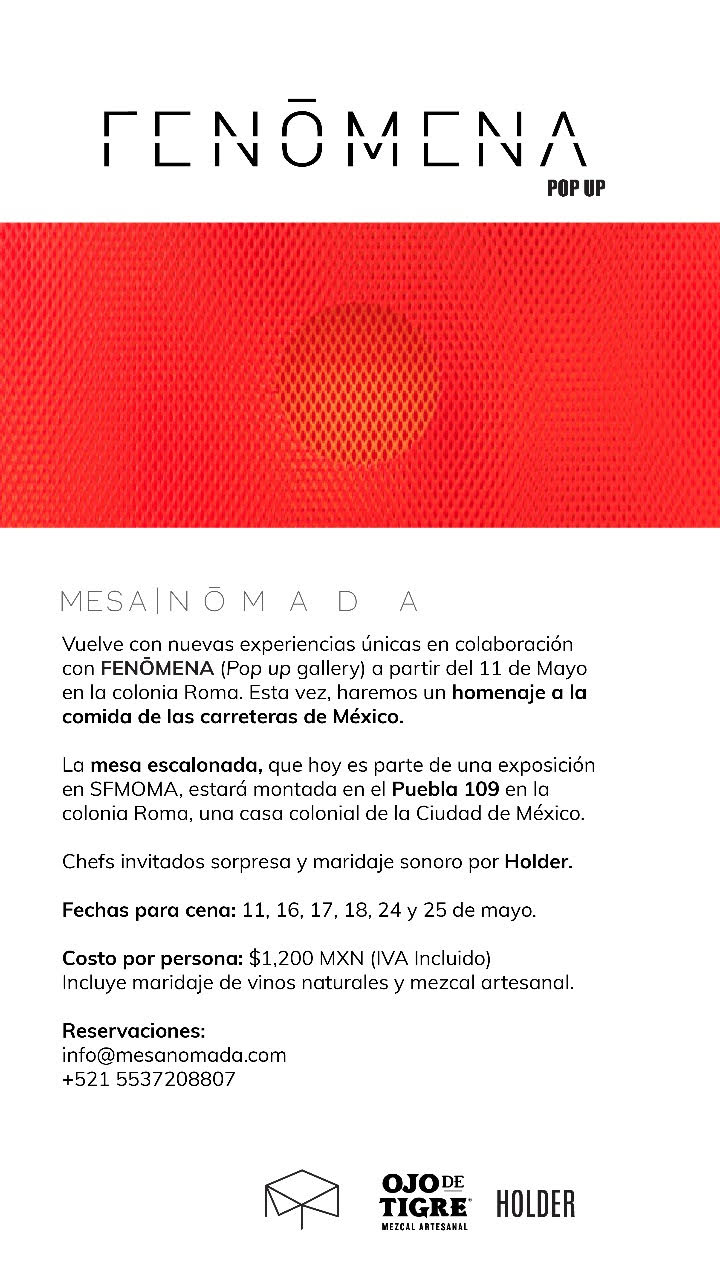 FENŌMENA
POP UP

MESA|NŌMADA

Vuelve con nuevas experiencias únicas en colaboración con FENŌMENA (Pop up gallery) a partir del 11 de Mayo en la colonia Roma. Esta vez, haremos un homenaje a la comida de las carreteras de México.

La mesa escalonada, que hoy es parte de una exposición en SFMOMA, estará montada en el Puebla 109 en la colonia Roma, una casa colonial de la Ciudad de México.

Chefs invitados sorpresa y maridaje sonoro por Holder.

Fechas para cena: 11, 16, 17, 18, 24 y 25 de mayo.

Costo por persona: $1,200 MXN (IVA Incluido)
Incluye maridaje de vinos naturales y mezcal artesanal.

Reservaciones:
info@mesanomada.com
+521 5537208807

OJO DE TIGRE MEZCAL ARTESANAL
HOLDER